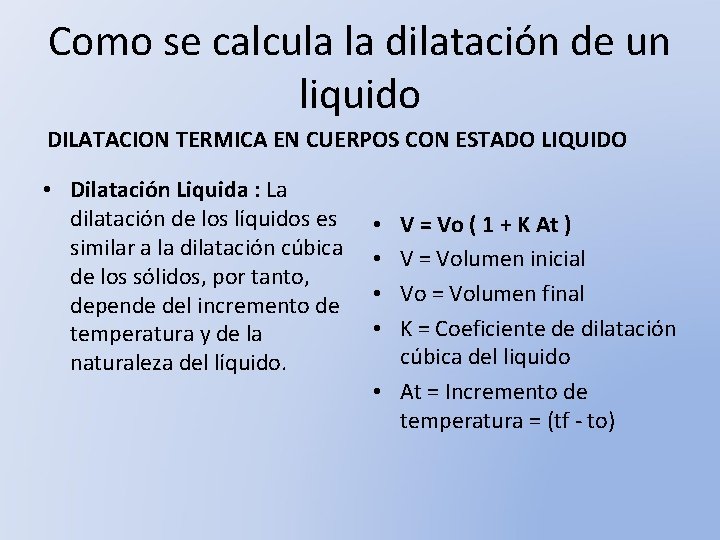 Como se calcula la dilatación de un liquido

DILATACION TERMICA EN CUERPOS CON ESTADO LIQUIDO

• **Dilatación Liquida :** La dilatación de los líquidos es similar a la dilatación cúbica de los sólidos, por tanto, depende del incremento de temperatura y de la naturaleza del líquido.

• **V = Vo ( 1 + K At )**
• V = Volumen inicial
• Vo = Volumen final
• K = Coeficiente de dilatación cúbica del liquido
• At = Incremento de temperatura = (tf - to)